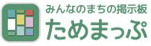 みんなのまちの掲示板
ためまっぷ